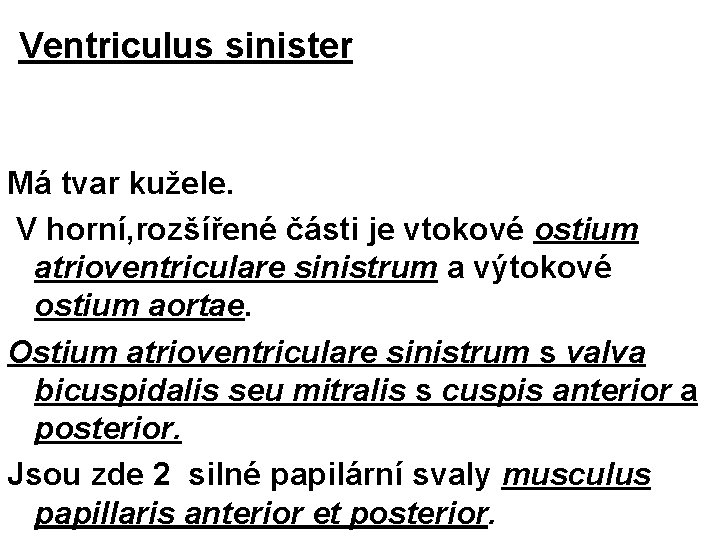 Ventriculus sinister

Má tvar kužele.

V horní,rozšířené části je vtokové ostium atrioventriculare sinistrum a výtokové ostium aortae.

Ostium atrioventriculare sinistrum s valva bicuspidalis seu mitralis s cuspis anterior a posterior.

Jsou zde 2 silné papilární svaly musculus papillaris anterior et posterior.